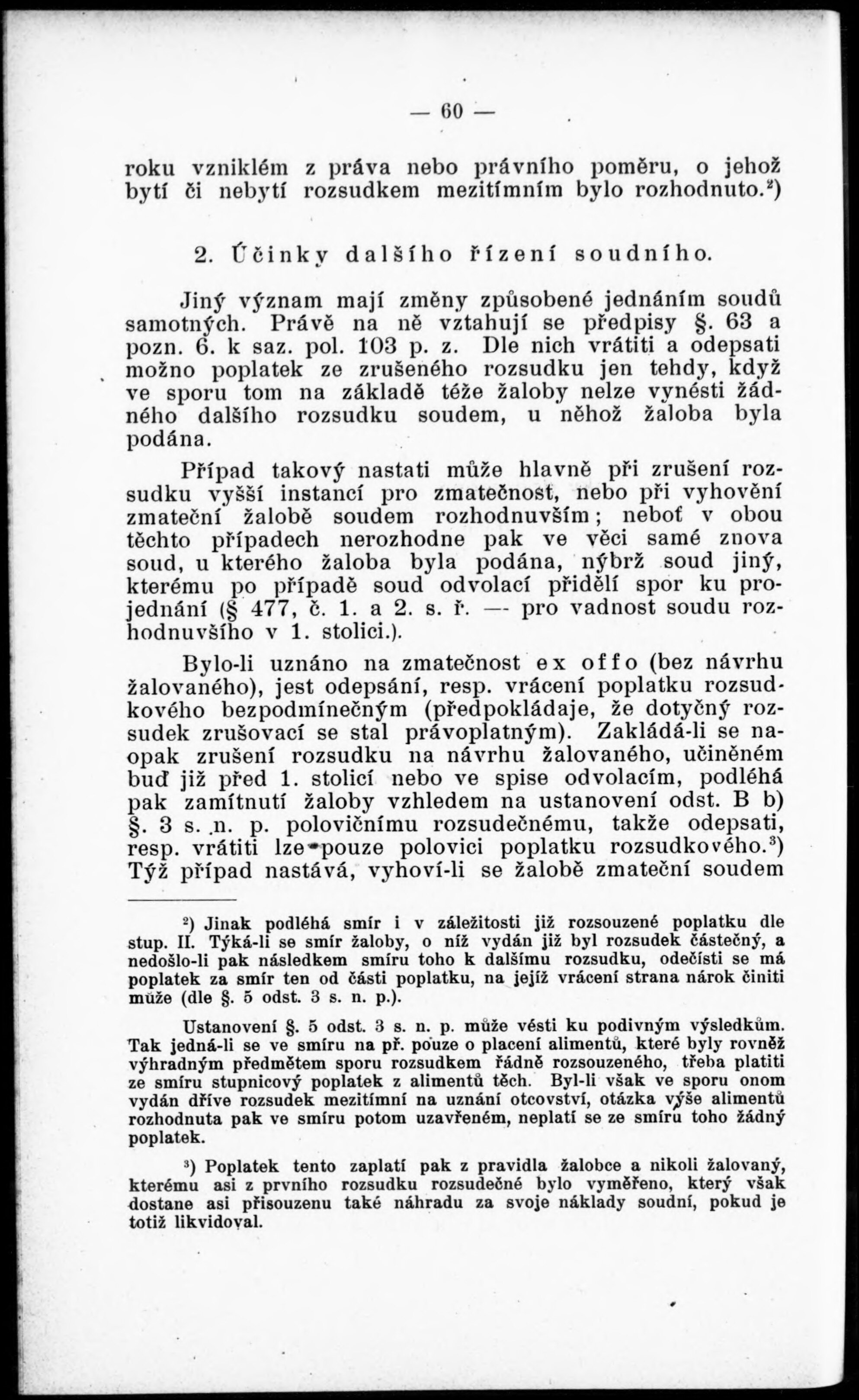 — 60 —

roku vzniklém z práva nebo právního poměru, o jehož bytí či nebytí rozsudkem mezitímním bylo rozhodnuto.²)

2. Účinky dalšího řízení soudního.

Jiný význam mají změny způsobené jednáním soudů samotných. Právě na ně vztahují se předpisy §. 63 a pozn. 6. k saz. pol. 103 p. z. Dle nich vrátiti a odepsati možno poplatek ze zrušeného rozsudku jen tehdy, když ve sporu tom na základě téže žaloby nelze vynésti žádného dalšího rozsudku soudem, u něhož žaloba byla podána.

Případ takový nastati může hlavně při zrušení rozsudku vyšší instancí pro zmatečnost, nebo při vyhovění zmateční žalobě soudem rozhodnuvším; neboť v obou těchto případech nerozhodne pak ve věci samé znova soud, u kterého žaloba byla podána, nýbrž soud jiný, kterému po případě soud odvolací přidělí spor ku projednání (§ 477, č. 1. a 2. s. ř. — pro vadnost soudu rozhodnuvšího v 1. stolici.).

Bylo-li uznáno na zmatečnost ex offo (bez návrhu žalovaného), jest odepsání, resp. vrácení poplatku rozsudkového bezpodmínečným (předpokládaje, že dotyčný rozsudek zrušovací se stal právoplatným). Zakládá-li se naopak zrušení rozsudku na návrhu žalovaného, učiněném buď již před 1. stolicí nebo ve spise odvolacím, podléhá pak zamítnutí žaloby vzhledem na ustanovení odst. B b) §. 3 s. n. p. polovičnímu rozsudečnému, takže odepsati, resp. vrátiti lze pouze polovici poplatku rozsudkového.³) Týž případ nastává, vyhoví-li se žalobě zmateční soudem

²) Jinak podléhá smír i v záležitosti již rozsouzené poplatku dle stup. II. Týká-li se smír žaloby, o níž vydán již byl rozsudek částečný, a nedošlo-li pak následkem smíru toho k dalšímu rozsudku, odečísti se má poplatek za smír ten od části poplatku, na jejíž vrácení strana nárok činiti může (dle §. 5 odst. 3 s. n. p.).

Ustanovení §. 5 odst. 3 s. n. p. může vésti ku podivným výsledkům. Tak jedná-li se ve smíru na př. pouze o placení alimentů, které byly rovněž výhradným předmětem sporu rozsudkem řádně rozsouzeného, třeba platiti ze smíru stupnicový poplatek z alimentů těch. Byl-li však ve sporu onom vydán dříve rozsudek mezitímní na uznání otcovství, otázka výše alimentů rozhodnuta pak ve smíru potom uzavřeném, neplatí se ze smíru toho žádný poplatek.

³) Poplatek tento zaplatí pak z pravidla žalobce a nikoli žalovaný, kterému asi z prvního rozsudku rozsudečné bylo vyměřeno, který však dostane asi přisouzenu také náhradu za svoje náklady soudní, pokud je totiž likvidoval.